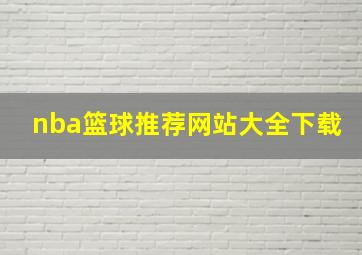 nba篮球推荐网站大全下载